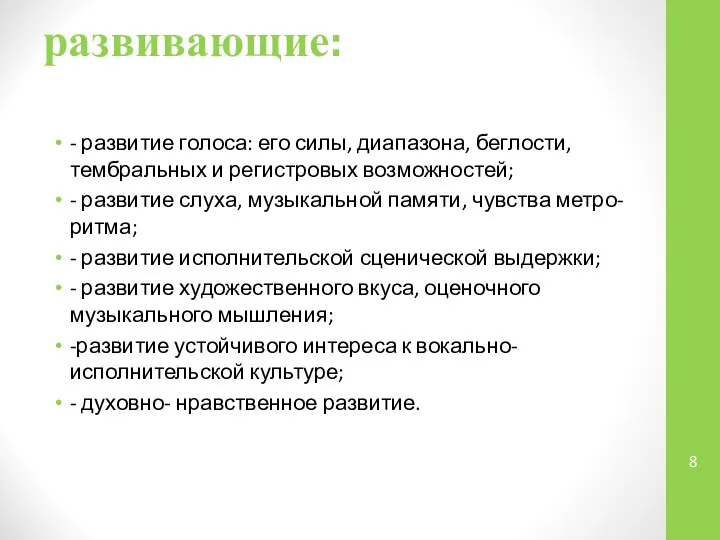 развивающие:

• - развитие голоса: его силы, диапазона, беглости, тембральных и регистровых возможностей;
• - развитие слуха, музыкальной памяти, чувства метро-ритма;
• - развитие исполнительской сценической выдержки;
• - развитие художественного вкуса, оценочного музыкального мышления;
• -развитие устойчивого интереса к вокально-исполнительской культуре;
• - духовно- нравственное развитие.

8